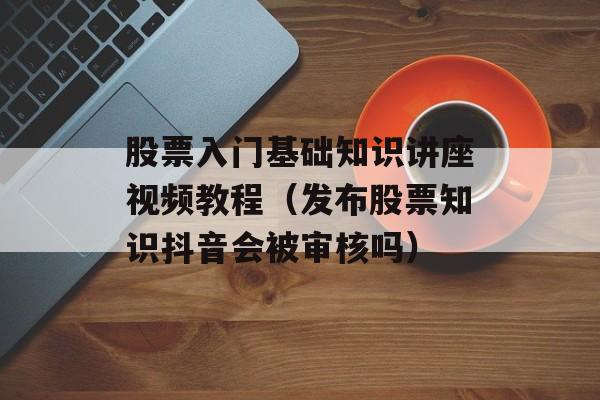 股票入门基础知识讲座视频教程（发布股票知识抖音会被审核吗）